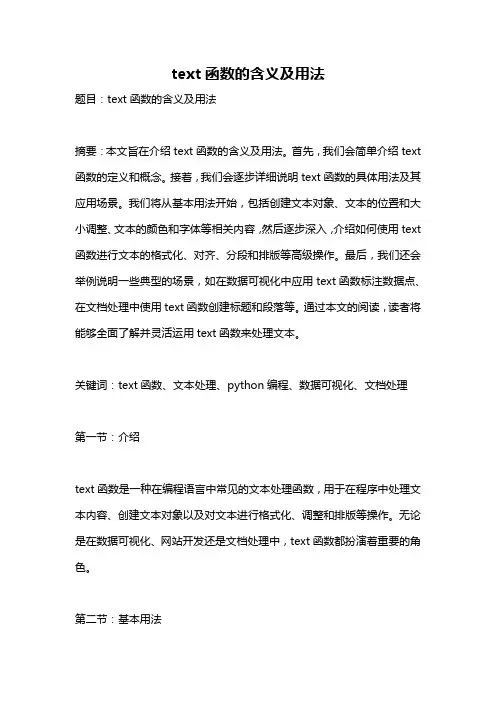 text 函数的含义及用法

题目：text 函数的含义及用法

摘要：本文旨在介绍 text 函数的含义及用法。首先，我们会简单介绍 text 函数的定义和概念。接着，我们会逐步详细说明 text 函数的具体用法及其应用场景。我们将从基本用法开始，包括创建文本对象、文本的位置和大小调整、文本的颜色和字体等相关内容，然后逐步深入，介绍如何使用 text 函数进行文本的格式化、对齐、分段和排版等高级操作。最后，我们还会举例说明一些典型的场景，如在数据可视化中应用 text 函数标注数据点、在文档处理中使用 text 函数创建标题和段落等。通过本文的阅读，读者将能够全面了解并灵活运用 text 函数来处理文本。

关键词：text 函数、文本处理、python 编程、数据可视化、文档处理

第一节：介绍

text 函数是一种在编程语言中常见的文本处理函数，用于在程序中处理文本内容、创建文本对象以及对文本进行格式化、调整和排版等操作。无论是在数据可视化、网站开发还是文档处理中，text 函数都扮演着重要的角色。

第二节：基本用法